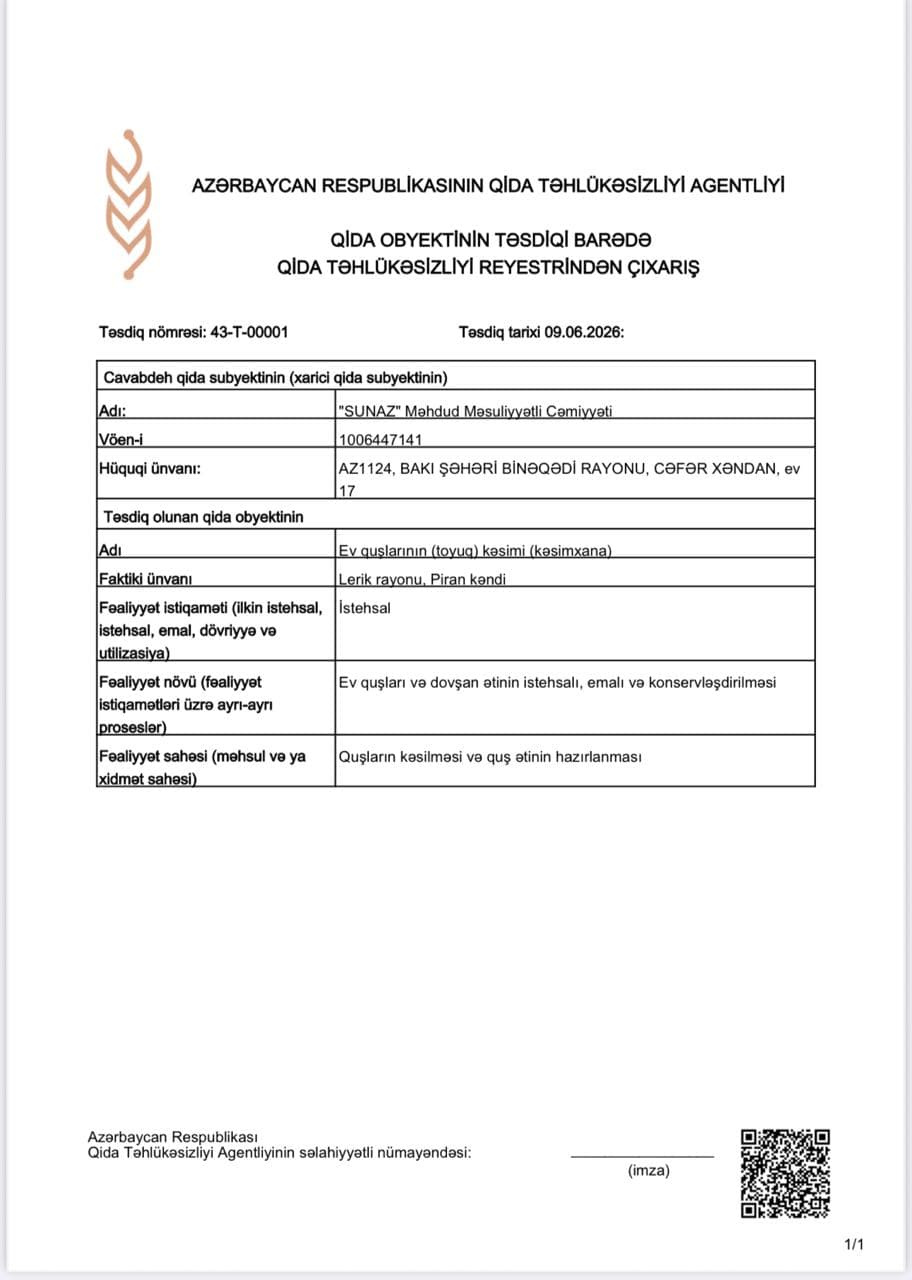 AZƏRBAYCAN RESPUBLİKASININ QİDA TƏHLÜKƏSİZLİYİ AGENTLİYİ

QİDA OBYEKTİNİN TƏSDİQİ BARƏDƏ
QİDA TƏHLÜKƏSİZLİYİ REYESTRİNDƏN ÇIXARIŞ

Təsdiq nömrəsi: 43-T-00001

Təsdiq tarixi 09.06.2026:

| Cavabdeh qida subyektinin (xarici qida subyektinin) | |
|---|---|
| Adı: | "SUNAZ" Məhdud Məsuliyyətli Cəmiyyəti |
| Vöen-i | 1006447141 |
| Hüquqi ünvanı: | AZ1124, BAKI ŞƏHƏRİ BİNƏQƏDİ RAYONU, CƏFƏR XƏNDAN, ev 17 |
| Təsdiq olunan qida obyektinin | |
| Adı | Ev quşlarının (toyuq) kəsimi (kəsimxana) |
| Faktiki ünvanı | Lerik rayonu, Piran kəndi |
| Fəaliyyət istiqaməti (ilkin istehsal, istehsal, emal, dövriyyə və utilizasiya) | İstehsal |
| Fəaliyyət növü (fəaliyyət istiqamətləri üzrə ayrı-ayrı proseslər) | Ev quşları və dovşan ətinin istehsalı, emalı və konservləşdirilməsi |
| Fəaliyyət sahəsi (məhsul və ya xidmət sahəsi) | Quşların kəsilməsi və quş ətinin hazırlanması |

Azərbaycan Respublikası
Qida Təhlükəsizliyi Agentliyinin səlahiyyətli nümayəndəsi:

____
(imza)

1/1